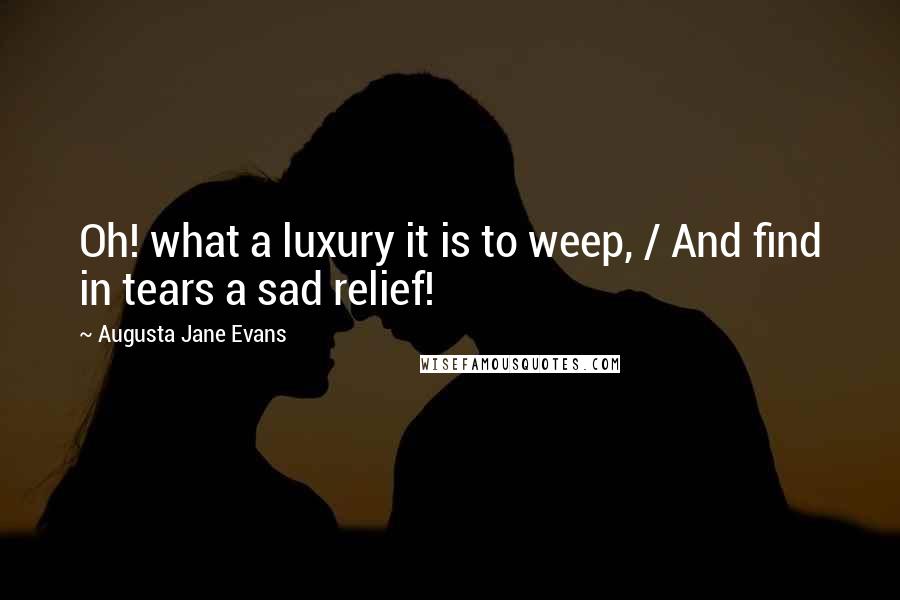 Oh! what a luxury it is to weep, / And find in tears a sad relief!

~ Augusta Jane Evans

WISEFAMOUSQUOTES.COM